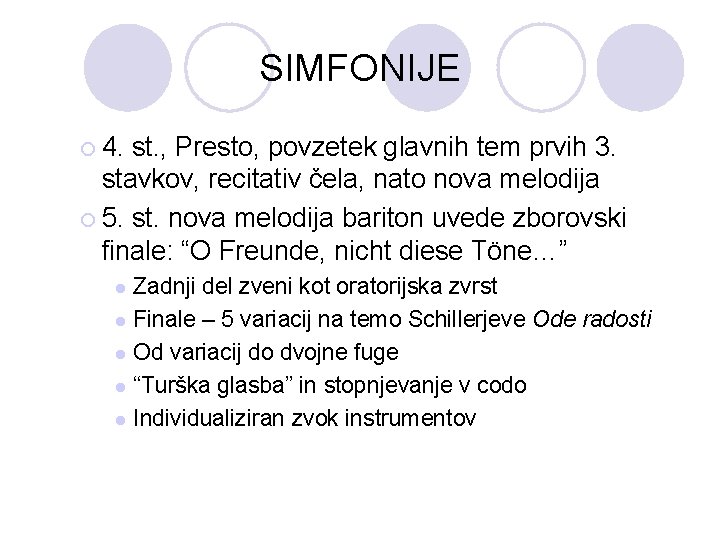 SIMFONIJE

4. st., Presto, povzetek glavnih tem prvih 3. stavkov, recitativ čela, nato nova melodija

5. st. nova melodija bariton uvede zborovski finale: “O Freunde, nicht diese Töne…”

Zadnji del zveni kot oratorijska zvrst

Finale – 5 variacij na temo Schillerjeve Ode radosti

Od variacij do dvojne fuge

“Turška glasba” in stopnjevanje v codo

Individualiziran zvok instrumentov